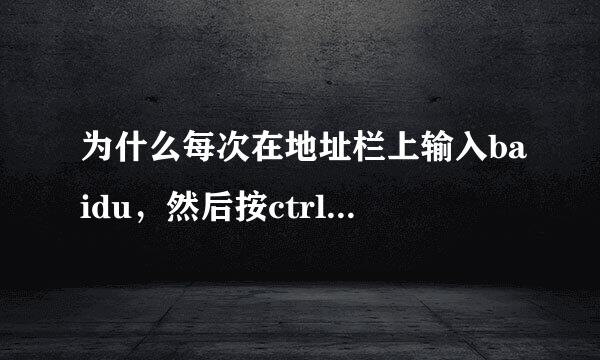 为什么每次在地址栏上输入baidu，然后按ctrl...